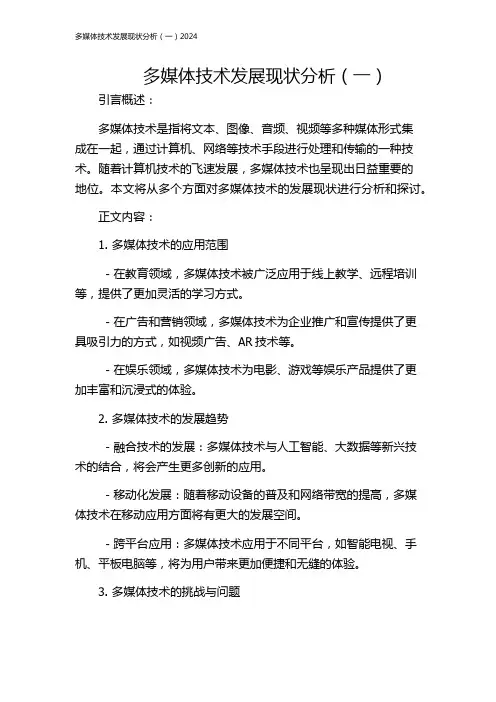 多媒体技术发展现状分析（一）2024

多媒体技术发展现状分析（一）

引言概述：

多媒体技术是指将文本、图像、音频、视频等多种媒体形式集成在一起，通过计算机、网络等技术手段进行处理和传输的一种技术。随着计算机技术的飞速发展，多媒体技术也呈现出日益重要的地位。本文将从多个方面对多媒体技术的发展现状进行分析和探讨。

正文内容：

1. 多媒体技术的应用范围

- 在教育领域，多媒体技术被广泛应用于线上教学、远程培训等，提供了更加灵活的学习方式。

- 在广告和营销领域，多媒体技术为企业推广和宣传提供了更具吸引力的方式，如视频广告、AR 技术等。

- 在娱乐领域，多媒体技术为电影、游戏等娱乐产品提供了更加丰富和沉浸式的体验。

2. 多媒体技术的发展趋势

- 融合技术的发展：多媒体技术与人工智能、大数据等新兴技术的结合，将会产生更多创新的应用。

- 移动化发展：随着移动设备的普及和网络带宽的提高，多媒体技术在移动应用方面将有更大的发展空间。

- 跨平台应用：多媒体技术应用于不同平台，如智能电视、手机、平板电脑等，将为用户带来更加便捷和无缝的体验。

3. 多媒体技术的挑战与问题